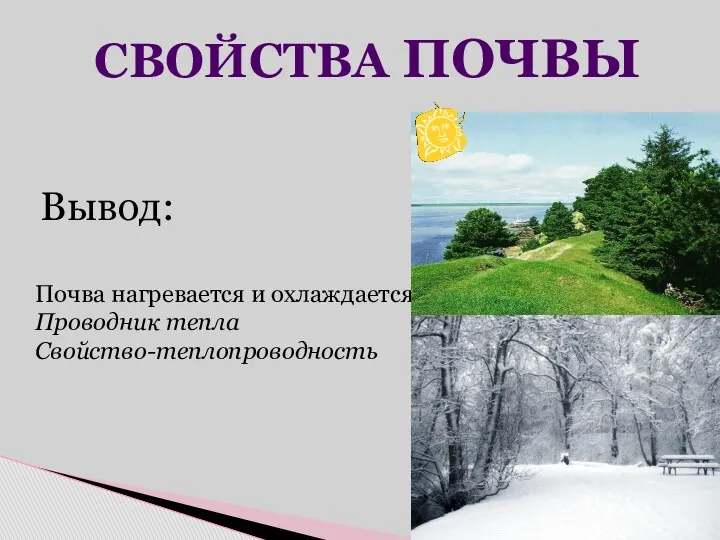 СВОЙСТВА ПОЧВЫ

Вывод:

Почва нагревается и охлаждается
Проводник тепла
Свойство-теплопроводность